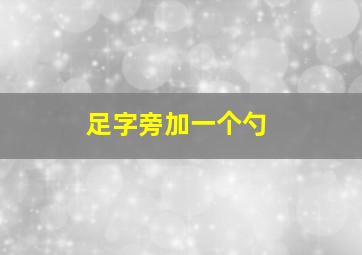 足字旁加一个勺